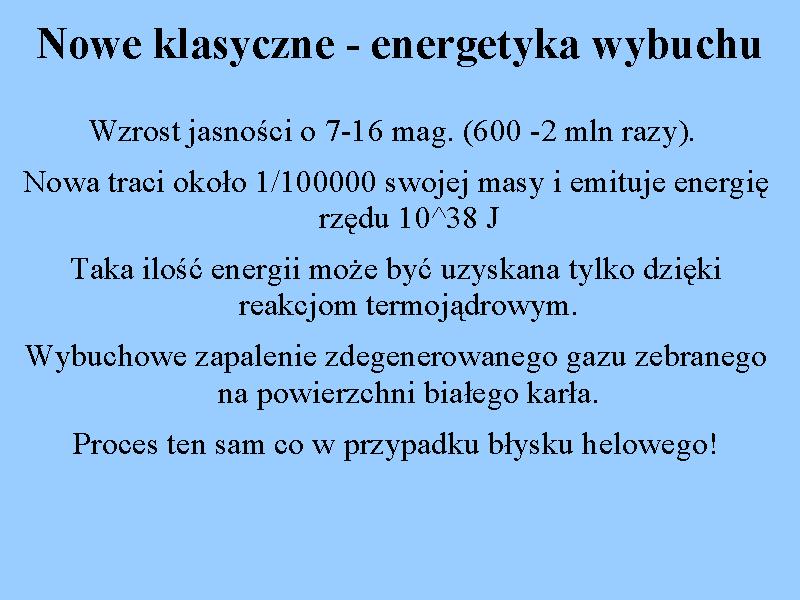 Nowe klasyczne - energetyka wybuchu

Wzrost jasności o 7-16 mag. (600 -2 mln razy).

Nowa traci około 1/100000 swojej masy i emituje energię rzędu 10^38 J

Taka ilość energii może być uzyskana tylko dzięki reakcjom termojądrowym.

Wybuchowe zapalenie zdegenerowanego gazu zebranego na powierzchni białego karła.

Proces ten sam co w przypadku błysku helowego!